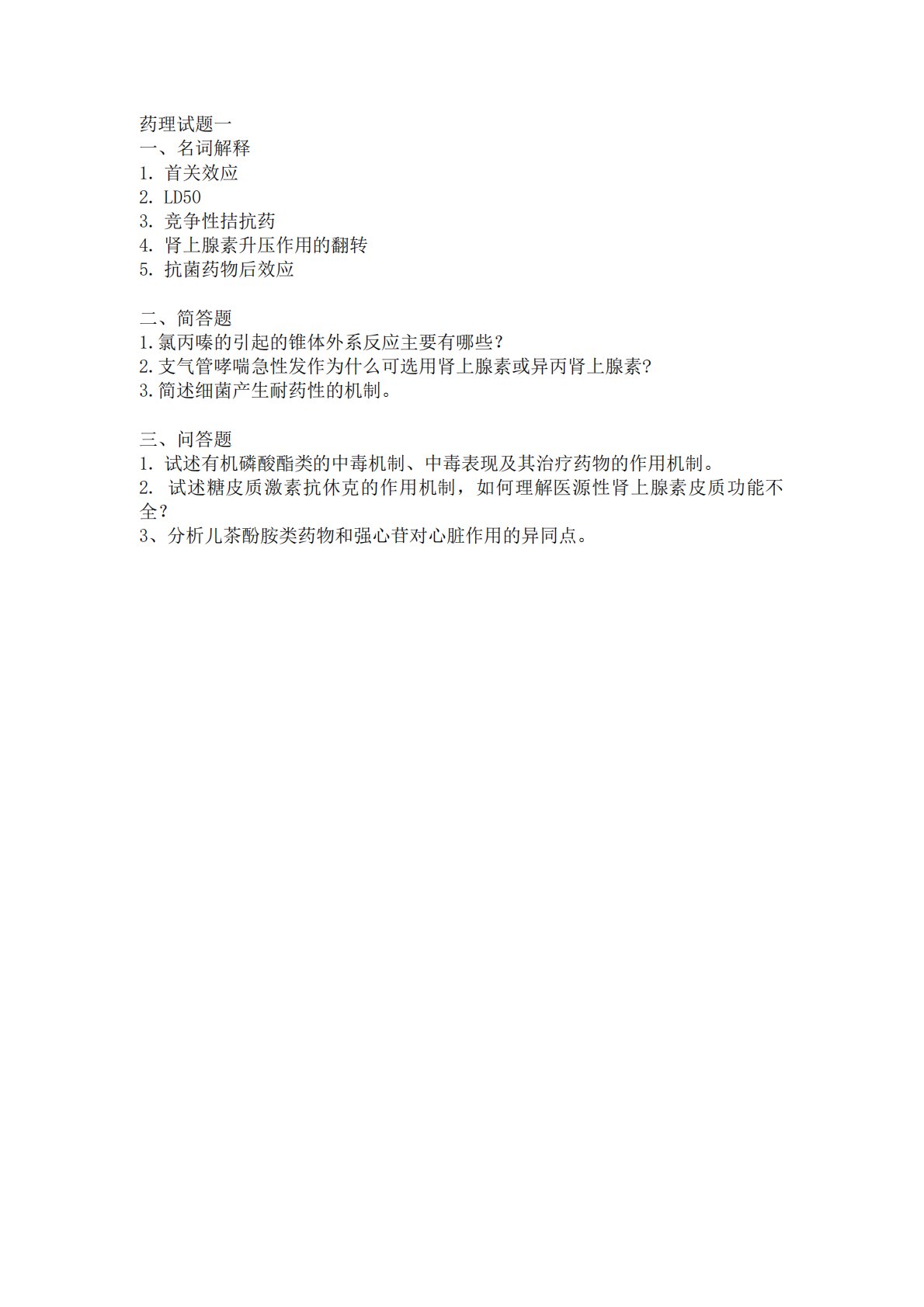 药理试题一
一、名词解释
1. 首关效应
2. LD50
3. 竞争性拮抗药
4. 肾上腺素升压作用的翻转
5. 抗菌药物后效应

二、简答题
1.氯丙嗪的引起的锥体外系反应主要有哪些？
2.支气管哮喘急性发作为什么可选用肾上腺素或异丙肾上腺素?
3.简述细菌产生耐药性的机制。

三、问答题
1. 试述有机磷酸酯类的中毒机制、中毒表现及其治疗药物的作用机制。
2. 试述糖皮质激素抗休克的作用机制，如何理解医源性肾上腺素皮质功能不全？
3、分析儿茶酚胺类药物和强心苷对心脏作用的异同点。